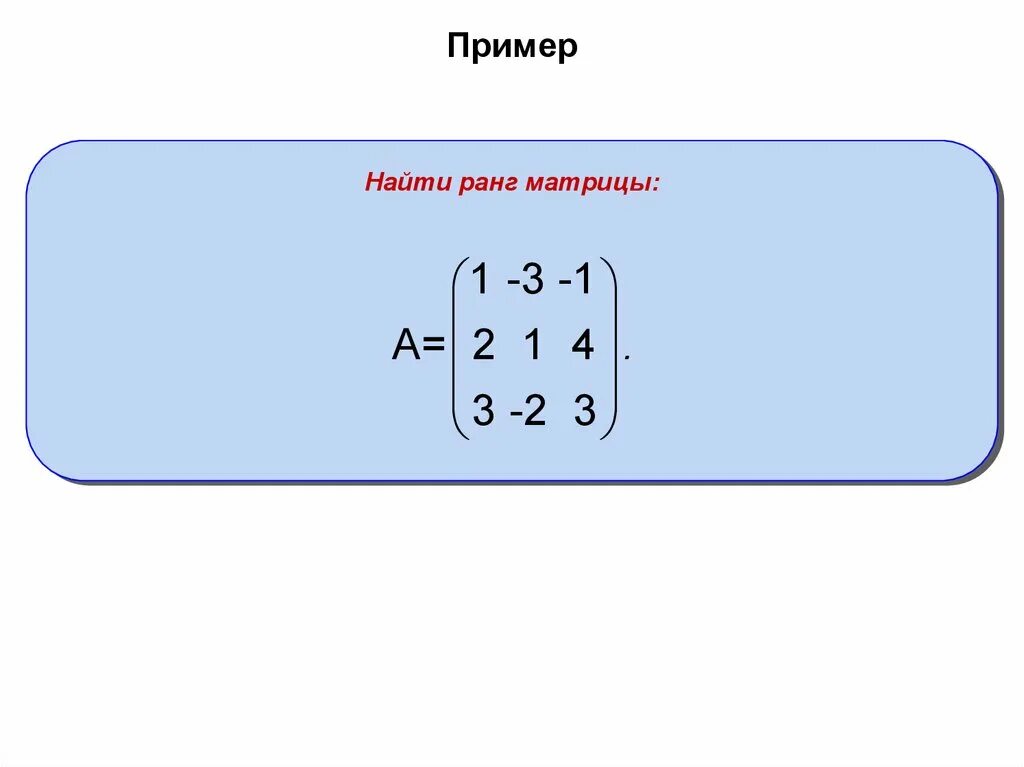 Пример

Найти ранг матрицы:

$A=\begin{pmatrix} 1 & -3 & -1 \\ 2 & 1 & 4 \\ 3 & -2 & 3 \end{pmatrix}.$